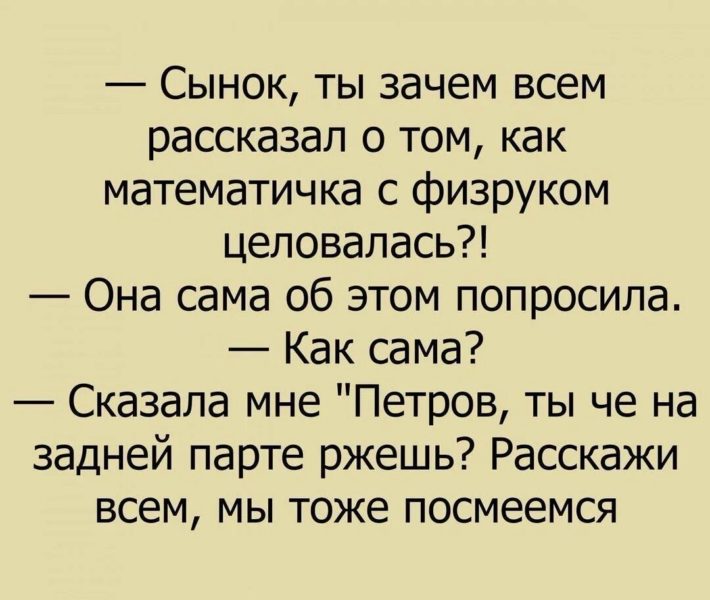 — Сынок, ты зачем всем рассказал о том, как математичка с физруком целовалась?!
— Она сама об этом попросила.
— Как сама?
— Сказала мне "Петров, ты че на задней парте ржешь? Расскажи всем, мы тоже посмеемся